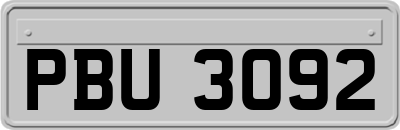 PBU 3092